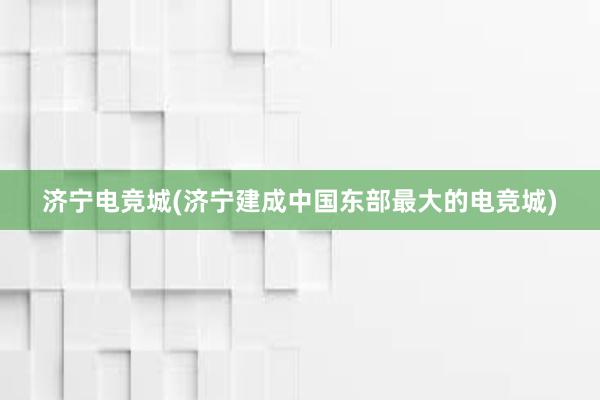 济宁电竞城(济宁建成中国东部最大的电竞城)